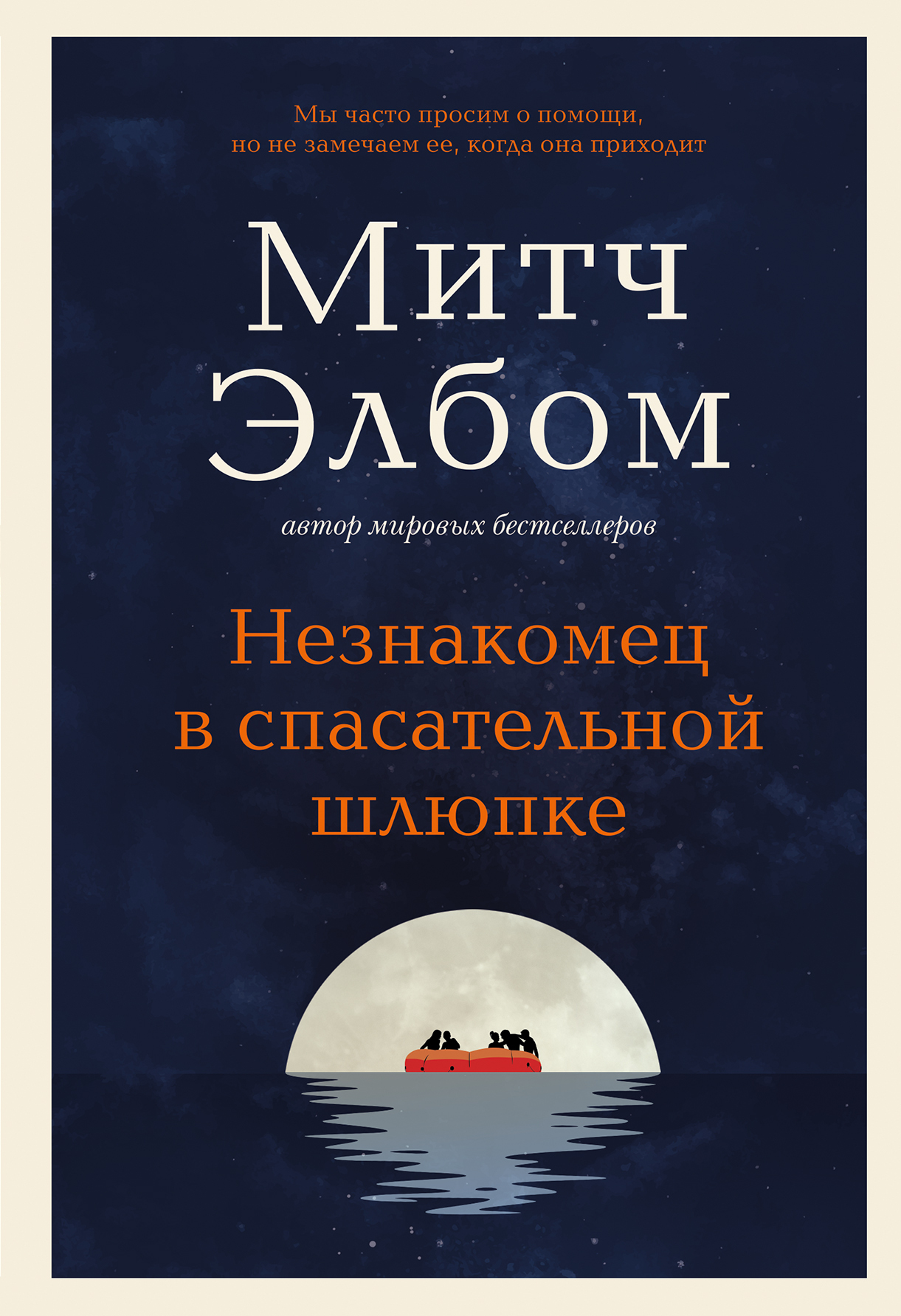 Мы часто просим о помощи, но не замечаем ее, когда она приходит

Митч
Элбом

автор мировых бестселлеров

Незнакомец
в спасательной
шлюпке